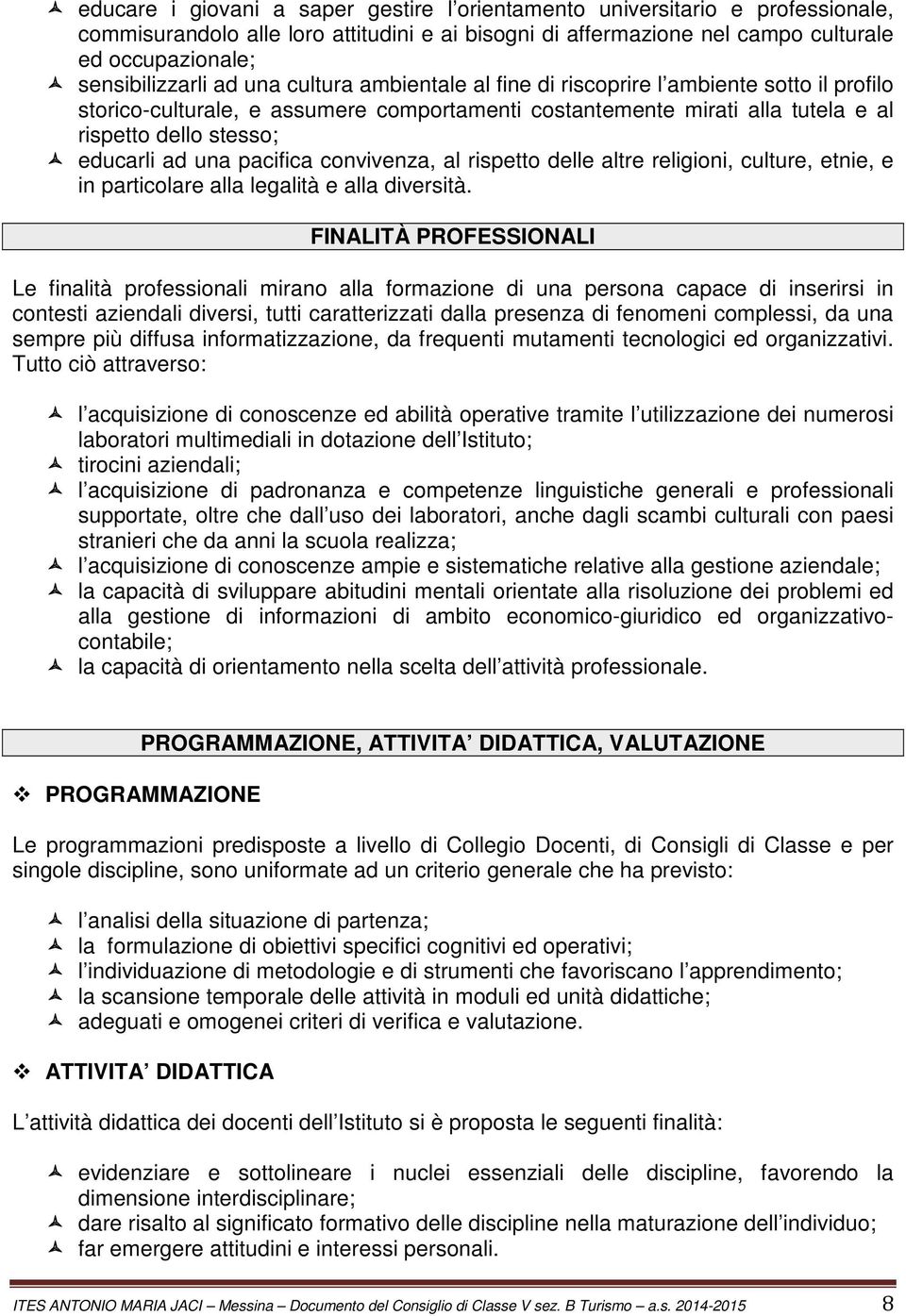 educare i giovani a saper gestire l orientamento universitario e professionale, commisurandolo alle loro attitudini e ai bisogni di affermazione nel campo culturale ed occupazionale;
sensibilizzarli ad una cultura ambientale al fine di riscoprire l ambiente sotto il profilo storico-culturale, e assumere comportamenti costantemente mirati alla tutela e al rispetto dello stesso;
educarli ad una pacifica convivenza, al rispetto delle altre religioni, culture, etnie, e in particolare alla legalità e alla diversità.

FINALITÀ PROFESSIONALI

Le finalità professionali mirano alla formazione di una persona capace di inserirsi in contesti aziendali diversi, tutti caratterizzati dalla presenza di fenomeni complessi, da una sempre più diffusa informatizzazione, da frequenti mutamenti tecnologici ed organizzativi. Tutto ciò attraverso:

l acquisizione di conoscenze ed abilità operative tramite l utilizzazione dei numerosi laboratori multimediali in dotazione dell Istituto;
tirocini aziendali;
l acquisizione di padronanza e competenze linguistiche generali e professionali supportate, oltre che dall uso dei laboratori, anche dagli scambi culturali con paesi stranieri che da anni la scuola realizza;
l acquisizione di conoscenze ampie e sistematiche relative alla gestione aziendale;
la capacità di sviluppare abitudini mentali orientate alla risoluzione dei problemi ed alla gestione di informazioni di ambito economico-giuridico ed organizzativo-contabile;
la capacità di orientamento nella scelta dell attività professionale.

PROGRAMMAZIONE, ATTIVITA DIDATTICA, VALUTAZIONE

PROGRAMMAZIONE

Le programmazioni predisposte a livello di Collegio Docenti, di Consigli di Classe e per singole discipline, sono uniformate ad un criterio generale che ha previsto:

l analisi della situazione di partenza;
la formulazione di obiettivi specifici cognitivi ed operativi;
l individuazione di metodologie e di strumenti che favoriscano l apprendimento;
la scansione temporale delle attività in moduli ed unità didattiche;
adeguati e omogenei criteri di verifica e valutazione.

ATTIVITA DIDATTICA

L attività didattica dei docenti dell Istituto si è proposta le seguenti finalità:

evidenziare e sottolineare i nuclei essenziali delle discipline, favorendo la dimensione interdisciplinare;
dare risalto al significato formativo delle discipline nella maturazione dell individuo;
far emergere attitudini e interessi personali.

ITES ANTONIO MARIA JACI Messina Documento del Consiglio di Classe V sez. B Turismo a.s. 2014-2015 8